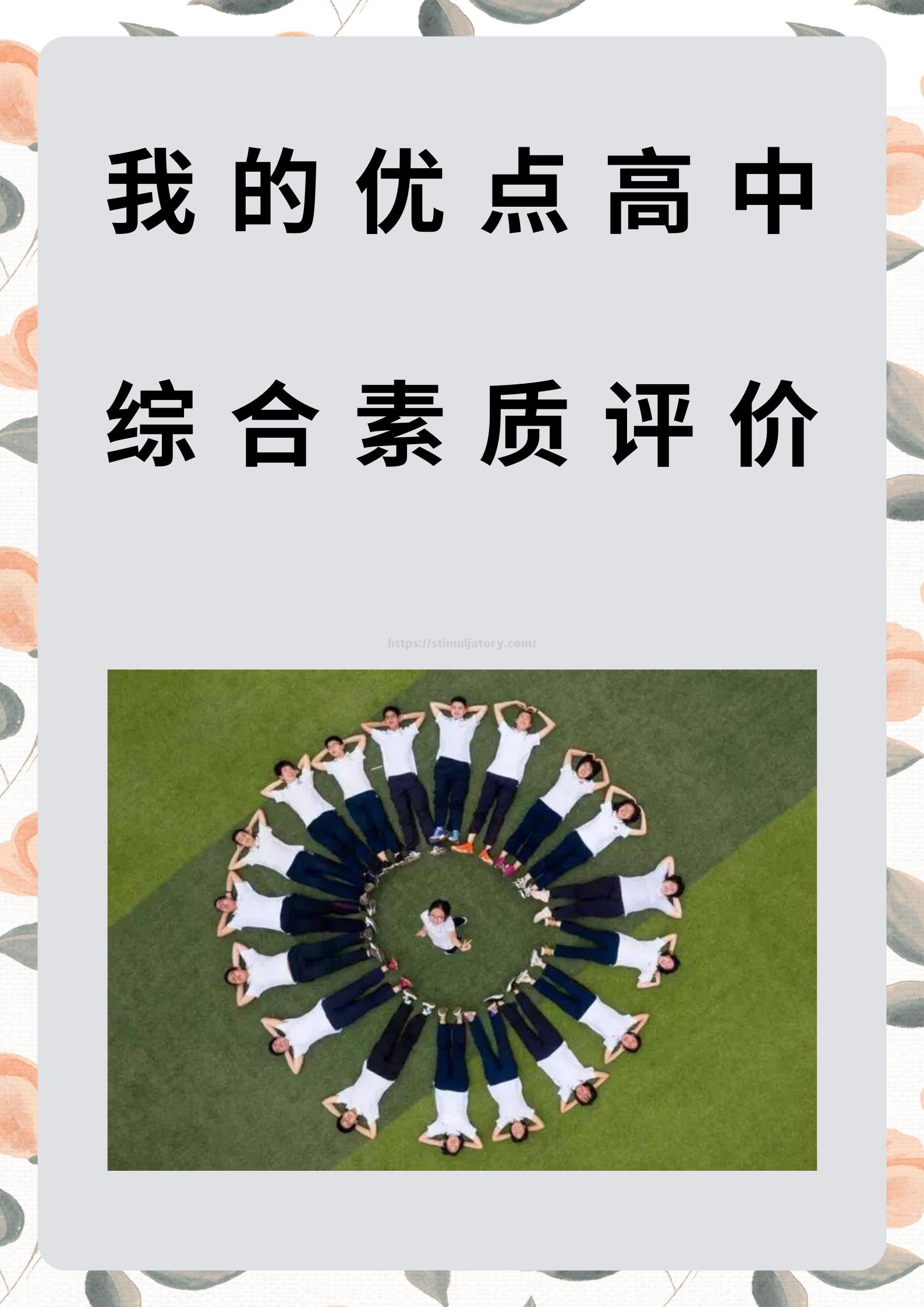 我的优点高中

综合素质评价

https://stimuljatory.com/